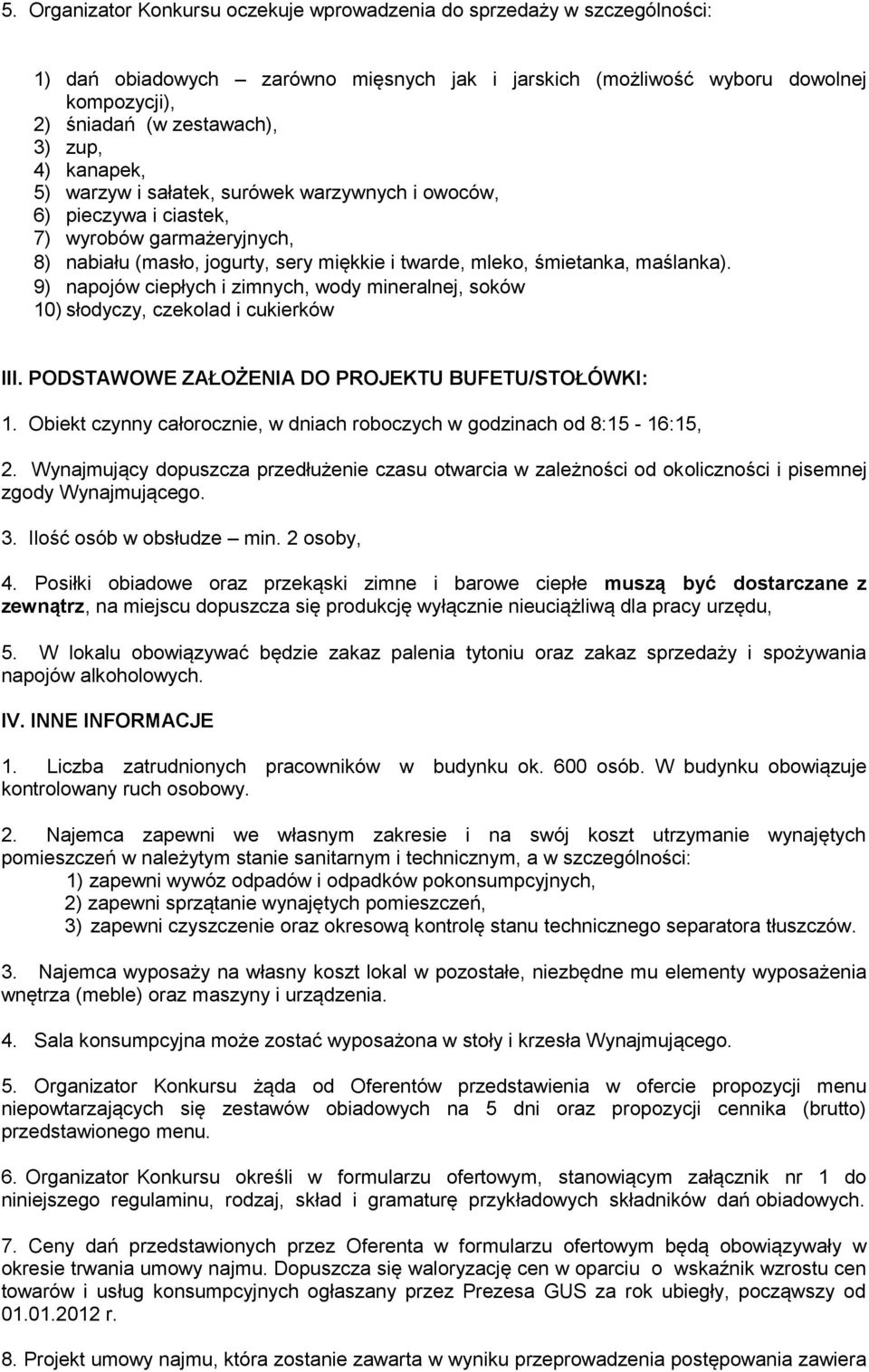 5. Organizator Konkursu oczekuje wprowadzenia do sprzedaży w szczególności:

1) dań obiadowych – zarówno mięsnych jak i jarskich (możliwość wyboru dowolnej kompozycji),
2) śniadań (w zestawach),
3) zup,
4) kanapek,
5) warzyw i sałatek, surówek warzywnych i owoców,
6) pieczywa i ciastek,
7) wyrobów garmażeryjnych,
8) nabiału (masło, jogurty, sery miękkie i twarde, mleko, śmietanka, maślanka).
9) napojów ciepłych i zimnych, wody mineralnej, soków
10) słodyczy, czekolad i cukierków

III. PODSTAWOWE ZAŁOŻENIA DO PROJEKTU BUFETU/STOŁÓWKI:

1. Obiekt czynny całorocznie, w dniach roboczych w godzinach od 8:15 - 16:15,

2. Wynajmujący dopuszcza przedłużenie czasu otwarcia w zależności od okoliczności i pisemnej zgody Wynajmującego.

3. Ilość osób w obsłudze – min. 2 osoby,

4. Posiłki obiadowe oraz przekąski zimne i barowe ciepłe muszą być dostarczane z zewnątrz, na miejscu dopuszcza się produkcję wyłącznie nieuciążliwą dla pracy urzędu,

5. W lokalu obowiązywać będzie zakaz palenia tytoniu oraz zakaz sprzedaży i spożywania napojów alkoholowych.

IV. INNE INFORMACJE

1. Liczba zatrudnionych pracowników w budynku ok. 600 osób. W budynku obowiązuje kontrolowany ruch osobowy.

2. Najemca zapewni we własnym zakresie i na swój koszt utrzymanie wynajętych pomieszczeń w należytym stanie sanitarnym i technicznym, a w szczególności:
1) zapewni wywóz odpadów i odpadków pokonsumpcyjnych,
2) zapewni sprzątanie wynajętych pomieszczeń,
3) zapewni czyszczenie oraz okresową kontrolę stanu technicznego separatora tłuszczów.

3. Najemca wyposaży na własny koszt lokal w pozostałe, niezbędne mu elementy wyposażenia wnętrza (meble) oraz maszyny i urządzenia.

4. Sala konsumpcyjna może zostać wyposażona w stoły i krzesła Wynajmującego.

5. Organizator Konkursu żąda od Oferentów przedstawienia w ofercie propozycji menu niepowtarzających się zestawów obiadowych na 5 dni oraz propozycji cennika (brutto) przedstawionego menu.

6. Organizator Konkursu określi w formularzu ofertowym, stanowiącym załącznik nr 1 do niniejszego regulaminu, rodzaj, skład i gramaturę przykładowych składników dań obiadowych.

7. Ceny dań przedstawionych przez Oferenta w formularzu ofertowym będą obowiązywały w okresie trwania umowy najmu. Dopuszcza się waloryzację cen w oparciu o wskaźnik wzrostu cen towarów i usług konsumpcyjnych ogłaszany przez Prezesa GUS za rok ubiegły, począwszy od 01.01.2012 r.

8. Projekt umowy najmu, która zostanie zawarta w wyniku przeprowadzenia postępowania zawiera